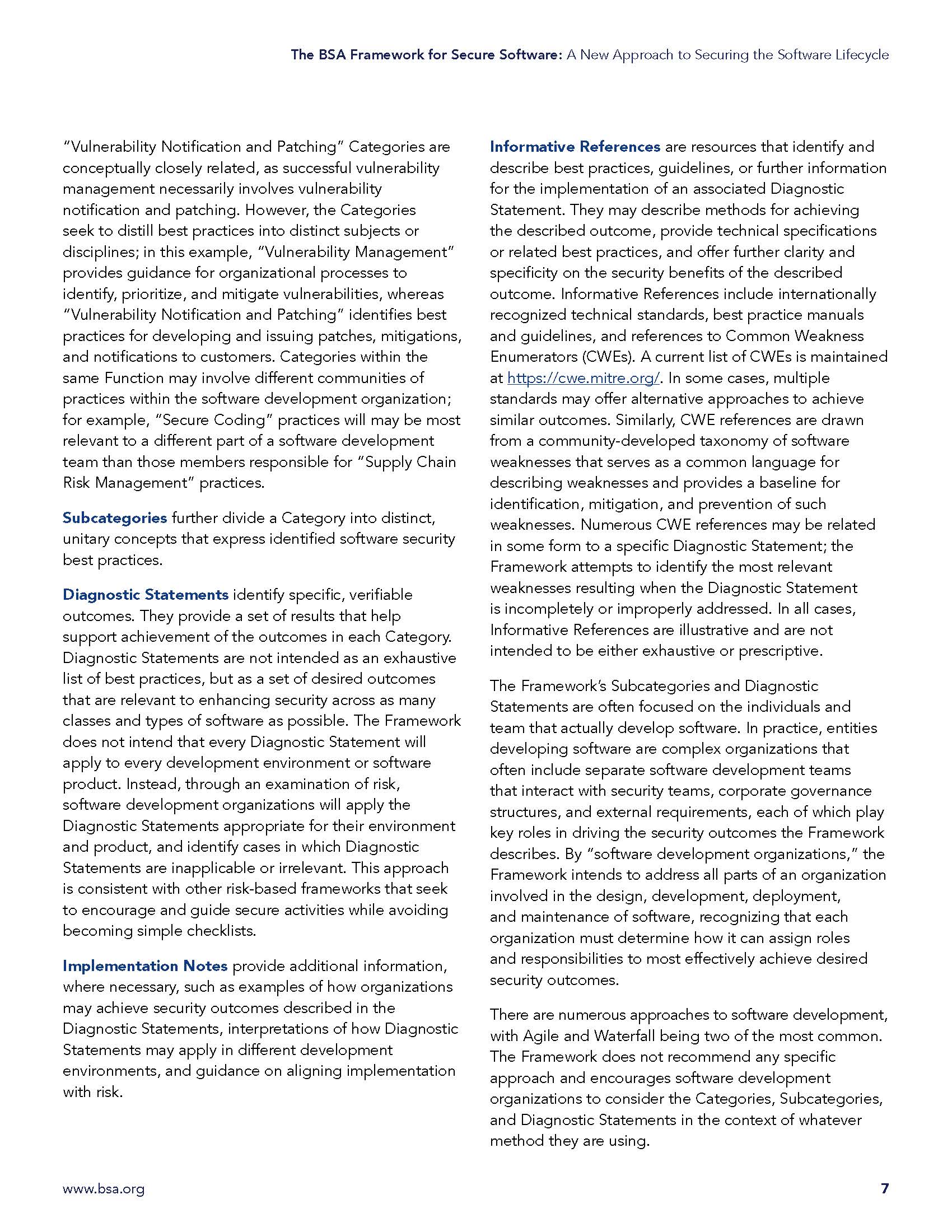 The BSA Framework for Secure Software: A New Approach to Securing the Software Lifecycle

"Vulnerability Notification and Patching" Categories are conceptually closely related, as successful vulnerability management necessarily involves vulnerability notification and patching. However, the Categories seek to distill best practices into distinct subjects or disciplines; in this example, "Vulnerability Management" provides guidance for organizational processes to identify, prioritize, and mitigate vulnerabilities, whereas "Vulnerability Notification and Patching" identifies best practices for developing and issuing patches, mitigations, and notifications to customers. Categories within the same Function may involve different communities of practices within the software development organization; for example, "Secure Coding" practices will may be most relevant to a different part of a software development team than those members responsible for "Supply Chain Risk Management" practices.

Subcategories further divide a Category into distinct, unitary concepts that express identified software security best practices.

Diagnostic Statements identify specific, verifiable outcomes. They provide a set of results that help support achievement of the outcomes in each Category. Diagnostic Statements are not intended as an exhaustive list of best practices, but as a set of desired outcomes that are relevant to enhancing security across as many classes and types of software as possible. The Framework does not intend that every Diagnostic Statement will apply to every development environment or software product. Instead, through an examination of risk, software development organizations will apply the Diagnostic Statements appropriate for their environment and product, and identify cases in which Diagnostic Statements are inapplicable or irrelevant. This approach is consistent with other risk-based frameworks that seek to encourage and guide secure activities while avoiding becoming simple checklists.

Implementation Notes provide additional information, where necessary, such as examples of how organizations may achieve security outcomes described in the Diagnostic Statements, interpretations of how Diagnostic Statements may apply in different development environments, and guidance on aligning implementation with risk.

Informative References are resources that identify and describe best practices, guidelines, or further information for the implementation of an associated Diagnostic Statement. They may describe methods for achieving the described outcome, provide technical specifications or related best practices, and offer further clarity and specificity on the security benefits of the described outcome. Informative References include internationally recognized technical standards, best practice manuals and guidelines, and references to Common Weakness Enumerators (CWEs). A current list of CWEs is maintained at https://cwe.mitre.org/. In some cases, multiple standards may offer alternative approaches to achieve similar outcomes. Similarly, CWE references are drawn from a community-developed taxonomy of software weaknesses that serves as a common language for describing weaknesses and provides a baseline for identification, mitigation, and prevention of such weaknesses. Numerous CWE references may be related in some form to a specific Diagnostic Statement; the Framework attempts to identify the most relevant weaknesses resulting when the Diagnostic Statement is incompletely or improperly addressed. In all cases, Informative References are illustrative and are not intended to be either exhaustive or prescriptive.

The Framework's Subcategories and Diagnostic Statements are often focused on the individuals and team that actually develop software. In practice, entities developing software are complex organizations that often include separate software development teams that interact with security teams, corporate governance structures, and external requirements, each of which play key roles in driving the security outcomes the Framework describes. By "software development organizations," the Framework intends to address all parts of an organization involved in the design, development, deployment, and maintenance of software, recognizing that each organization must determine how it can assign roles and responsibilities to most effectively achieve desired security outcomes.

There are numerous approaches to software development, with Agile and Waterfall being two of the most common. The Framework does not recommend any specific approach and encourages software development organizations to consider the Categories, Subcategories, and Diagnostic Statements in the context of whatever method they are using.

www.bsa.org

7